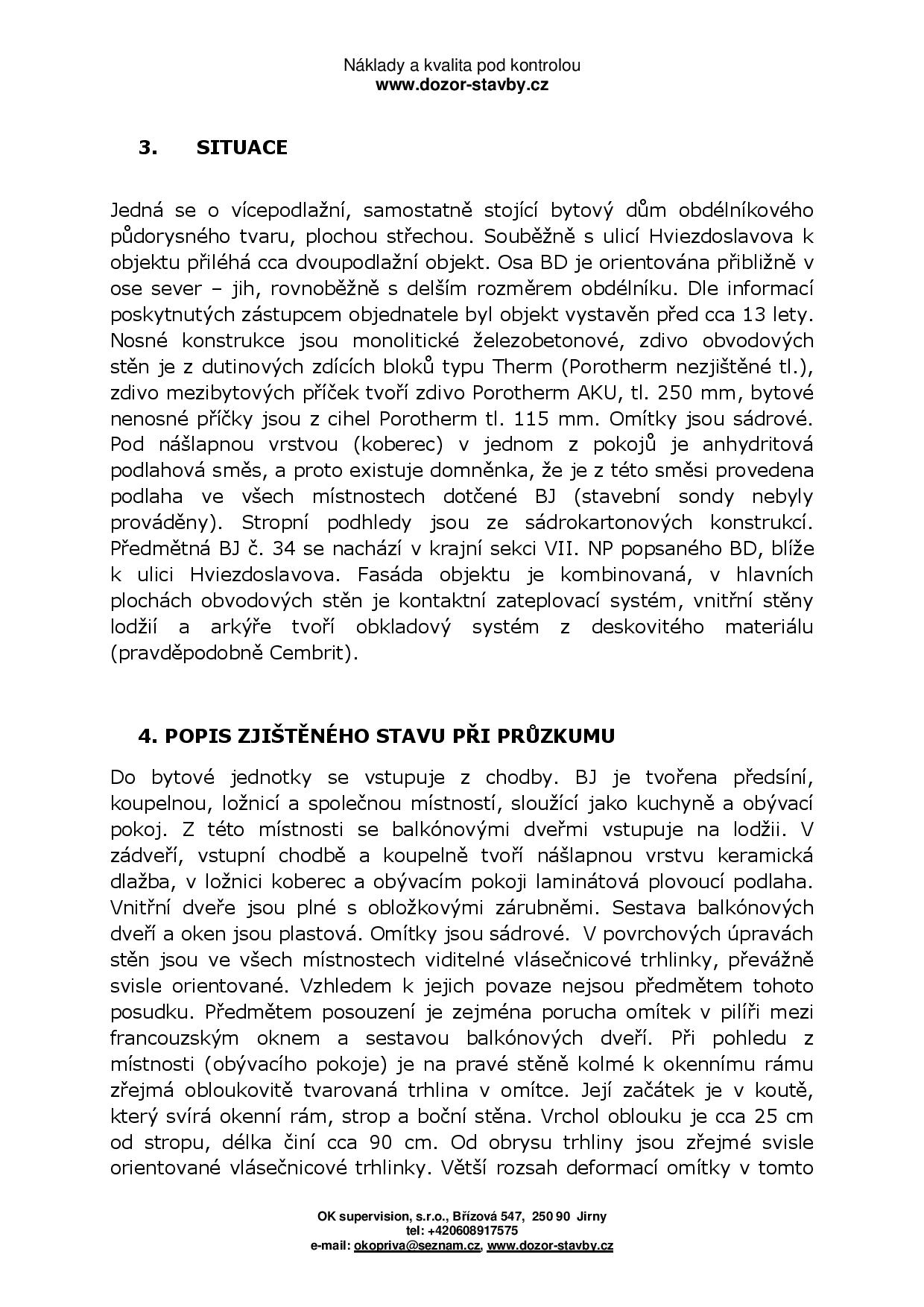 Náklady a kvalita pod kontrolou
www.dozor-stavby.cz

3. SITUACE

Jedná se o vícepodlažní, samostatně stojící bytový dům obdélníkového půdorysného tvaru, plochou střechou. Souběžně s ulicí Hviezdoslavova k objektu přiléhá cca dvoupodlažní objekt. Osa BD je orientována přibližně v ose sever – jih, rovnoběžně s delším rozměrem obdélníku. Dle informací poskytnutých zástupcem objednatele byl objekt vystavěn před cca 13 lety. Nosné konstrukce jsou monolitické železobetonové, zdivo obvodových stěn je z dutinových zdících bloků typu Therm (Porotherm nezjištěné tl.), zdivo mezibytových příček tvoří zdivo Porotherm AKU, tl. 250 mm, bytové nenosné příčky jsou z cihel Porotherm tl. 115 mm. Omítky jsou sádrové. Pod nášlapnou vrstvou (koberec) v jednom z pokojů je anhydritová podlahová směs, a proto existuje domněnka, že je z této směsi provedena podlaha ve všech místnostech dotčené BJ (stavební sondy nebyly prováděny). Stropní podhledy jsou ze sádrokartonových konstrukcí. Předmětná BJ č. 34 se nachází v krajní sekci VII. NP popsaného BD, blíže k ulici Hviezdoslavova. Fasáda objektu je kombinovaná, v hlavních plochách obvodových stěn je kontaktní zateplovací systém, vnitřní stěny lodžií a arkýře tvoří obkladový systém z deskovitého materiálu (pravděpodobně Cembrit).

4. POPIS ZJIŠTĚNÉHO STAVU PŘI PRŮZKUMU

Do bytové jednotky se vstupuje z chodby. BJ je tvořena předsíní, koupelnou, ložnicí a společnou místností, sloužící jako kuchyně a obývací pokoj. Z této místnosti se balkónovými dveřmi vstupuje na lodžii. V zádveří, vstupní chodbě a koupelně tvoří nášlapnou vrstvu keramická dlažba, v ložnici koberec a obývacím pokoji laminátová plovoucí podlaha. Vnitřní dveře jsou plné s obložkovými zárubněmi. Sestava balkónových dveří a oken jsou plastová. Omítky jsou sádrové. V povrchových úpravách stěn jsou ve všech místnostech viditelné vlásečnicové trhlinky, převážně svisle orientované. Vzhledem k jejich povaze nejsou předmětem tohoto posudku. Předmětem posouzení je zejména porucha omítek v pilíři mezi francouzským oknem a sestavou balkónových dveří. Při pohledu z místnosti (obývacího pokoje) je na pravé stěně kolmé k okennímu rámu zřejmá obloukovitě tvarovaná trhlina v omítce. Její začátek je v koutě, který svírá okenní rám, strop a boční stěna. Vrchol oblouku je cca 25 cm od stropu, délka činí cca 90 cm. Od obrysu trhliny jsou zřejmé svisle orientované vlásečnicové trhlinky. Větší rozsah deformací omítky v tomto

OK supervision, s.r.o., Břízová 547, 250 90 Jirny
tel: +420608917575
e-mail: okopriva@seznam.cz, www.dozor-stavby.cz